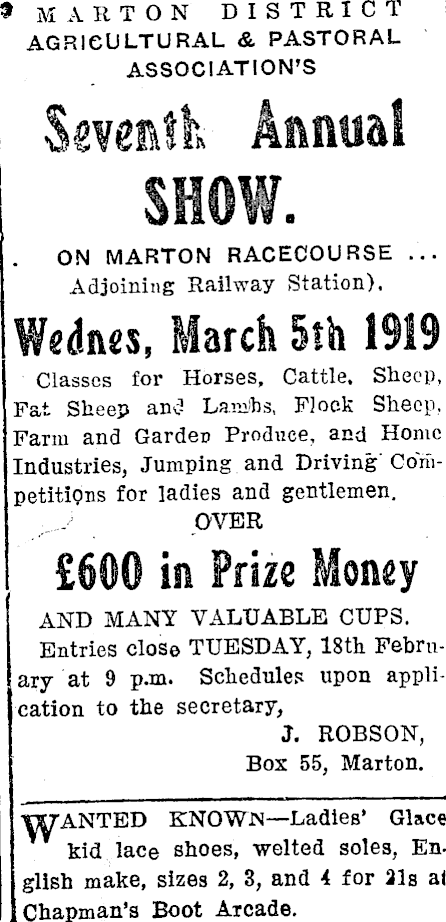 MARTON DISTRICT
AGRICULTURAL & PASTORAL
ASSOCIATION'S

Seventh Annual
SHOW.

ON MARTON RACECOURSE ...
Adjoining Railway Station).

Wednes, March 5th 1919

Classes for Horses, Cattle, Sheep, Fat Sheep and Lambs, Flock Sheep, Farm and Garden Produce, and Home Industries, Jumping and Driving Competitions for ladies and gentlemen.

OVER

£600 in Prize Money

AND MANY VALUABLE CUPS.

Entries close TUESDAY, 18th February at 9 p.m. Schedules upon application to the secretary,

J. ROBSON,
Box 55, Marton.

WANTED KNOWN—Ladies' Glace kid lace shoes, welted soles, English make, sizes 2, 3, and 4 for 21s at Chapman's Boot Arcade.